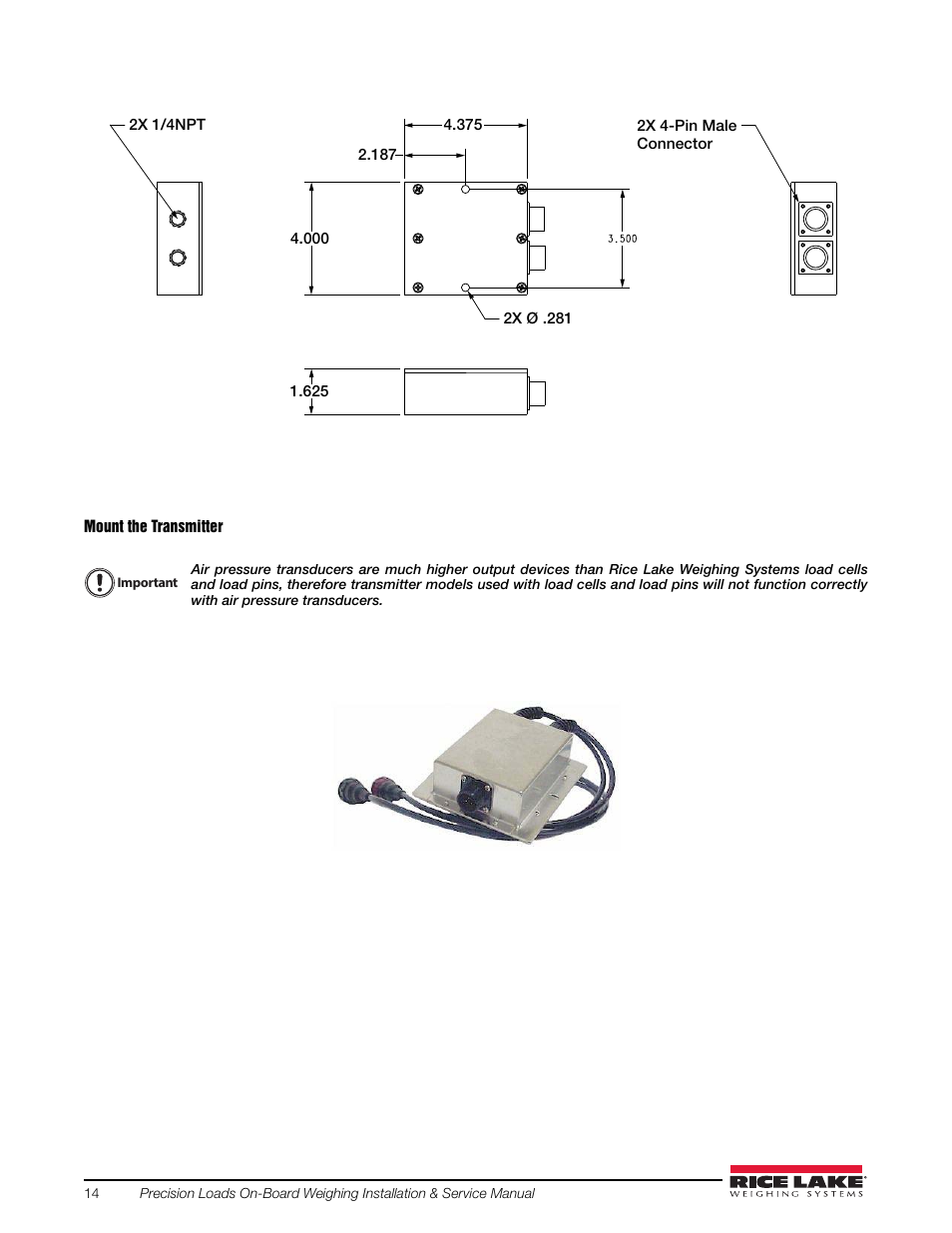 2X 1/4NPT

4.375

2.187

2X 4-Pin Male Connector

4.000

3.500

2X Ø .281

1.625

Mount the Transmitter

Important

Air pressure transducers are much higher output devices than Rice Lake Weighing Systems load cells and load pins, therefore transmitter models used with load cells and load pins will not function correctly with air pressure transducers.

14 Precision Loads On-Board Weighing Installation & Service Manual

RICE LAKE
WEIGHING SYSTEMS